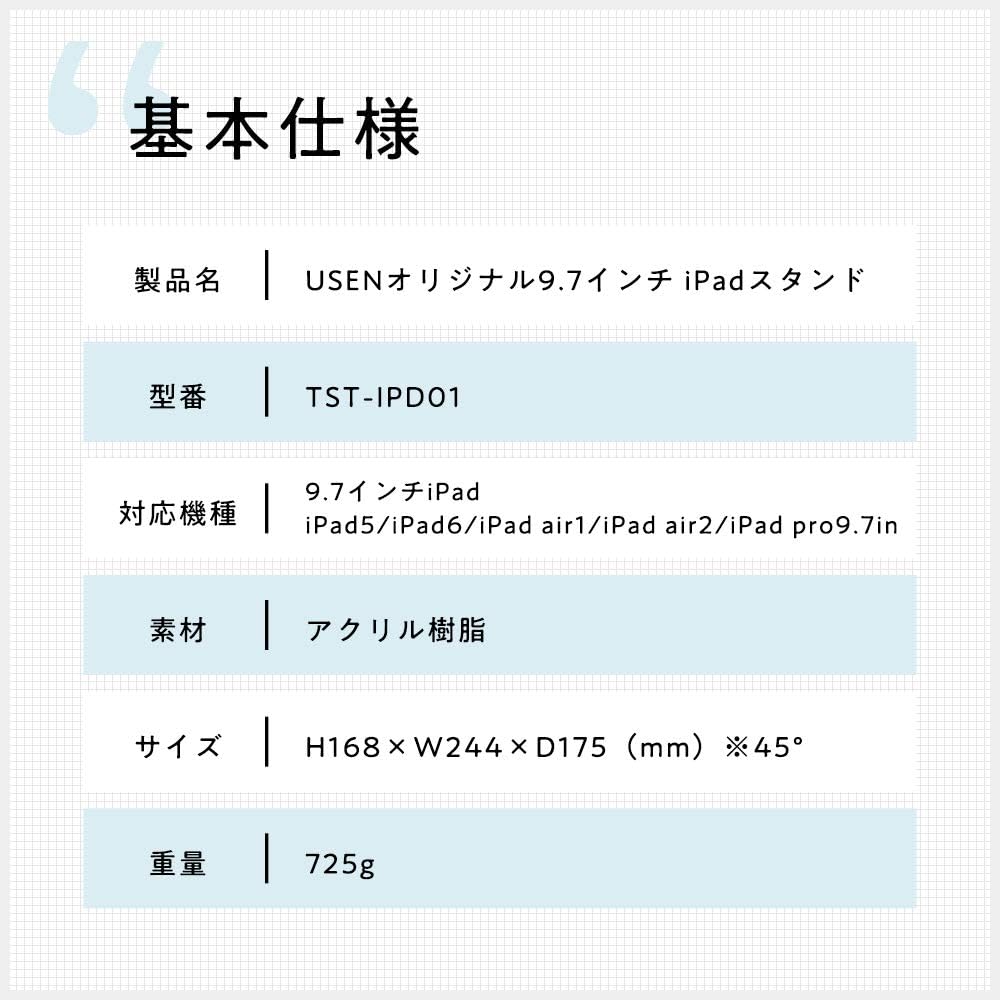 基本仕様

製品名 USENオリジナル9.7インチ iPadスタンド

型番 TST-IPD01

対応機種 9.7インチiPad
iPad5/iPad6/iPad air1/iPad air2/iPad pro9.7in

素材 アクリル樹脂

サイズ H168×W244×D175（mm）※45°

重量 725g